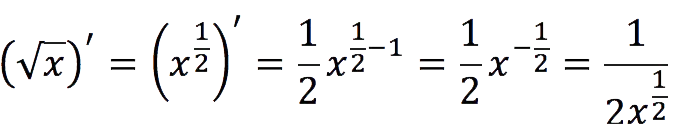 $(\sqrt{x})' = \left(x^{\frac{1}{2}}\right)' = \frac{1}{2}x^{\frac{1}{2}-1} = \frac{1}{2}x^{-\frac{1}{2}} = \frac{1}{2x^{\frac{1}{2}}}$